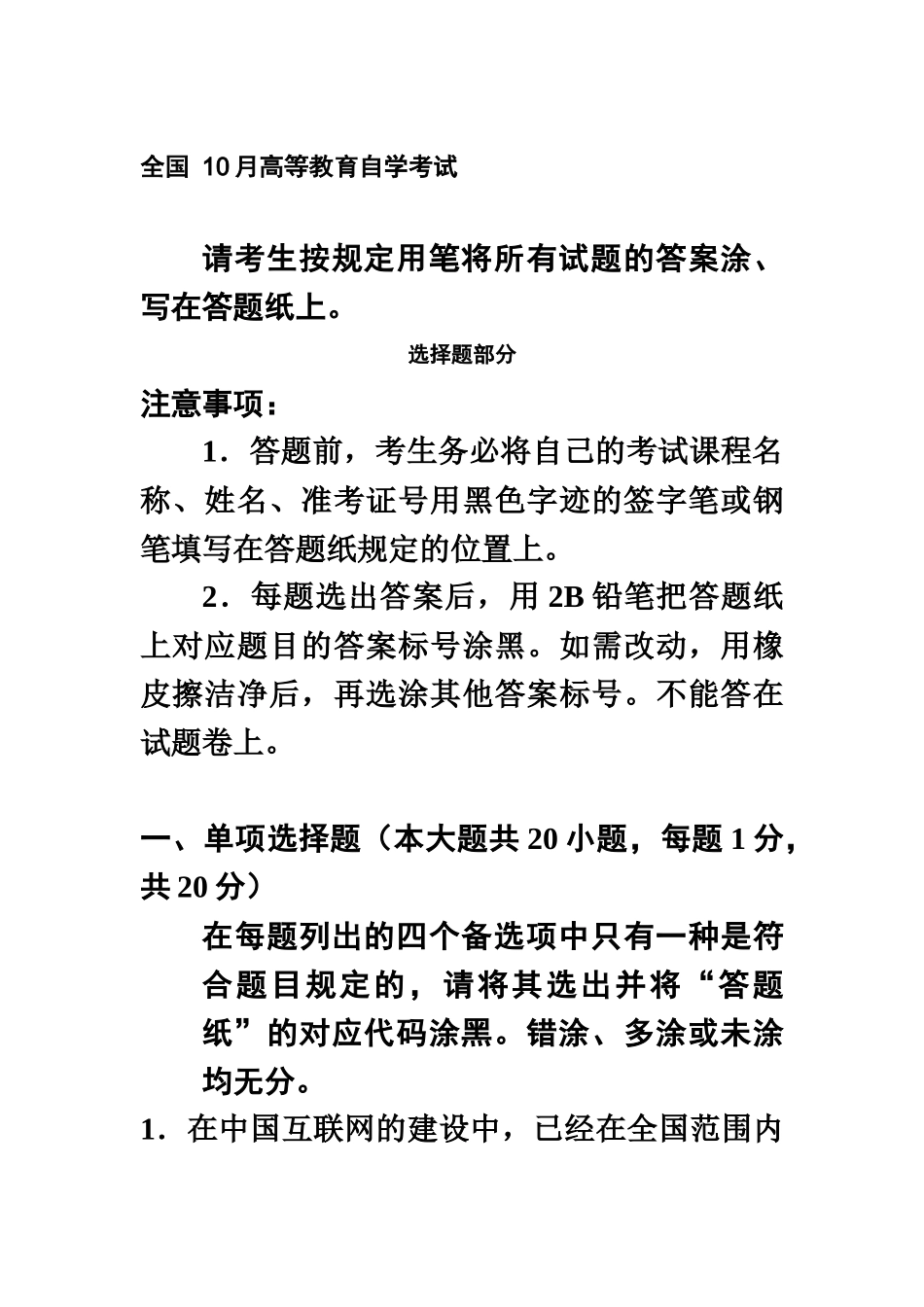 全国 10月高等教育自学考试

请考生按规定用笔将所有试题的答案涂、写在答题纸上。

选择题部分

注意事项：

1．答题前，考生务必将自己的考试课程名称、姓名、准考证号用黑色字迹的签字笔或钢笔填写在答题纸规定的位置上。

2．每题选出答案后，用 2B 铅笔把答题纸上对应题目的答案标号涂黑。如需改动，用橡皮擦洁净后，再选涂其他答案标号。不能答在试题卷上。

一、单项选择题（本大题共 20 小题，每题 1 分，共 20 分）

在每题列出的四个备选项中只有一种是符合题目规定的，请将其选出并将“答题纸”的对应代码涂黑。错涂、多涂或未涂均无分。

1．在中国互联网的建设中，已经在全国范围内